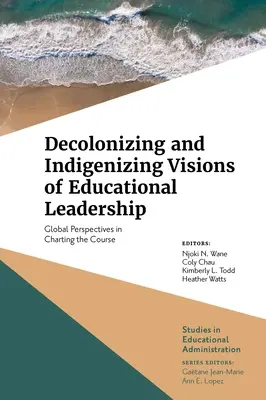 Decolonizing and Indigenizing Visions of Educational Leadership

Global Perspectives in Charting the Course

EDITORS:
Njoki N. Wane
Coly Chau
Kimberly L. Todd
Heather Watts

Studies in Educational Administration

SERIES EDITORS:
Gaëtane Jean-Marie
Ann E. Lopez